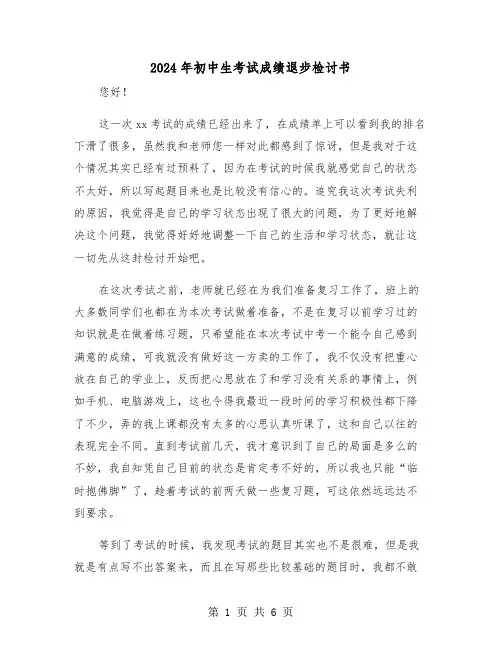 2024年初中生考试成绩退步检讨书

您好！

这一次xx考试的成绩已经出来了，在成绩单上可以看到我的排名下滑了很多，虽然我和老师您一样对此都感到了惊讶，但是我对于这个情况其实已经有过预料了，因为在考试的时候我就感觉自己的状态不太好，所以写起题目来也是比较没有信心的。追究我这次考试失利的原因，我觉得是自己的学习状态出现了很大的问题，为了更好地解决这个问题，我觉得好好地调整一下自己的生活和学习状态，就让这一切先从这封检讨开始吧。

在这次考试之前，老师就已经在为我们准备复习工作了，班上的大多数同学们也都在为本次考试做着准备，不是在复习以前学习过的知识就是在做着练习题，只希望能在本次考试中考一个能令自己感到满意的成绩，可我就没有做好这一方卖的工作了，我不仅没有把重心放在自己的学业上，反而把心思放在了和学习没有关系的事情上，例如手机、电脑游戏上，这也令得我最近一段时间的学习积极性都下降了不少，弄的我上课都没有太多的心思认真听课了，这和自己以往的表现完全不同。直到考试前几天，我才意识到了自己的局面是多么的不妙，我自知凭自己目前的状态是肯定考不好的，所以我也只能“临时抱佛脚”了，趁着考试的前两天做一些复习题，可这依然远远达不到要求。

等到了考试的时候，我发现考试的题目其实也不是很难，但是我就是有点写不出答案来，而且在写那些比较基础的题目时，我都不敢

第 1 页 共 6 页